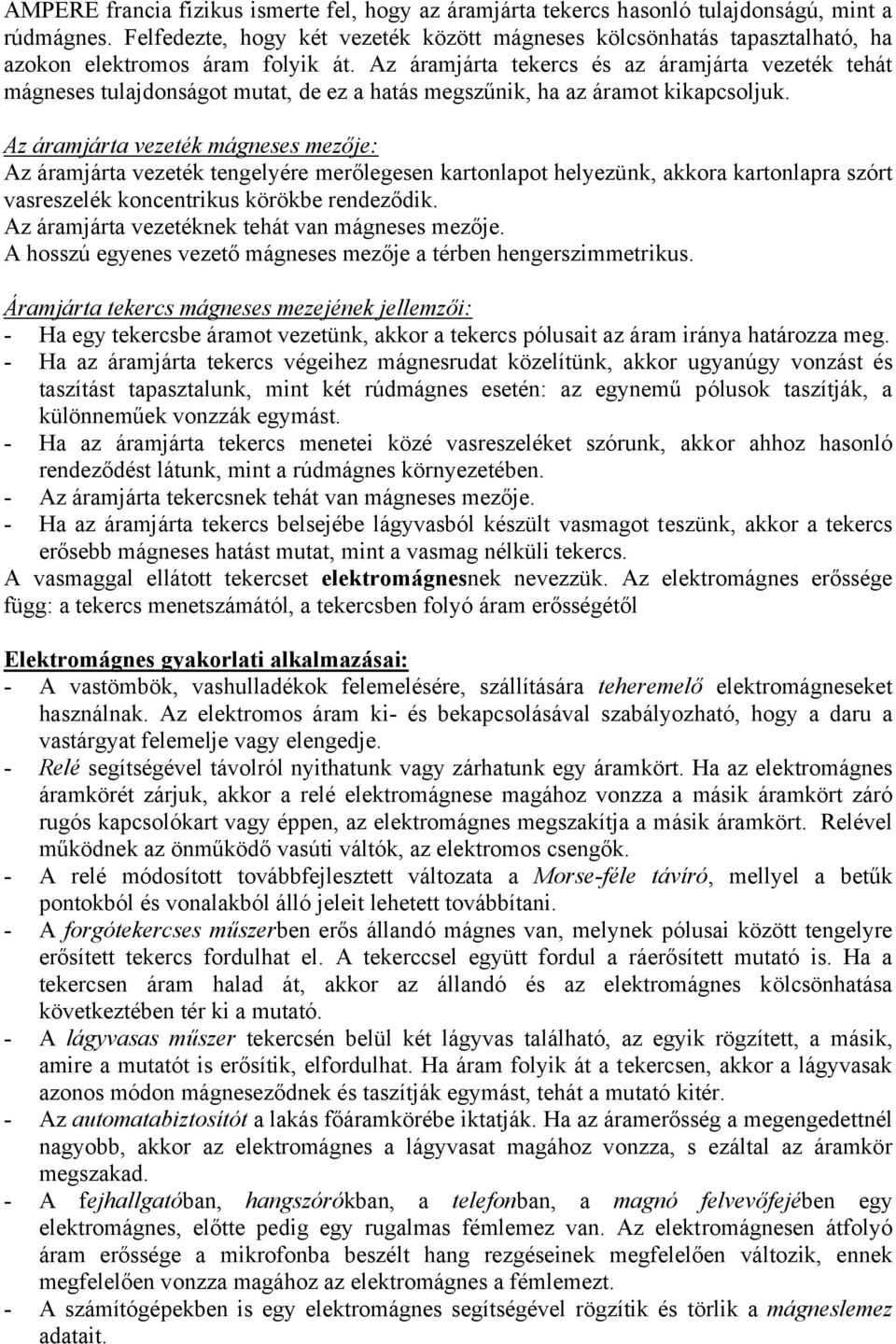 AMPERE francia fizikus ismerte fel, hogy az áramjárta tekercs hasonló tulajdonságú, mint a rúdmágnes. Felfedezte, hogy két vezeték között mágneses kölcsönhatás tapasztalható, ha azokon elektromos áram folyik át. Az áramjárta tekercs és az áramjárta vezeték tehát mágneses tulajdonságot mutat, de ez a hatás megszűnik, ha az áramot kikapcsoljuk.

Az áramjárta vezeték mágneses mezője:
Az áramjárta vezeték tengelyére merőlegesen kartonlapot helyezünk, akkora kartonlapra szórt vasreszelék koncentrikus körökbe rendeződik.
Az áramjárta vezetéknek tehát van mágneses mezője.
A hosszú egyenes vezető mágneses mezője a térben hengerszimmetrikus.

Áramjárta tekercs mágneses mezejének jellemzői:
- Ha egy tekercsbe áramot vezetünk, akkor a tekercs pólusait az áram iránya határozza meg.
- Ha az áramjárta tekercs végeihez mágnesrudat közelítünk, akkor ugyanúgy vonzást és taszítást tapasztalunk, mint két rúdmágnes esetén: az egynemű pólusok taszítják, a különneműek vonzzák egymást.
- Ha az áramjárta tekercs menetei közé vasreszeléket szórunk, akkor ahhoz hasonló rendeződést látunk, mint a rúdmágnes környezetében.
- Az áramjárta tekercsnek tehát van mágneses mezője.
- Ha az áramjárta tekercs belsejébe lágyvasból készült vasmagot teszünk, akkor a tekercs erősebb mágneses hatást mutat, mint a vasmag nélküli tekercs.
A vasmaggal ellátott tekercset elektromágnesnek nevezzük. Az elektromágnes erőssége függ: a tekercs menetszámától, a tekercsben folyó áram erősségétől

Elektromágnes gyakorlati alkalmazásai:
- A vastömbök, vashulladékok felemelésére, szállítására teheremelő elektromágneseket használnak. Az elektromos áram ki- és bekapcsolásával szabályozható, hogy a daru a vastárgyat felemelje vagy elengedje.
- Relé segítségével távolról nyithatunk vagy zárhatunk egy áramkört. Ha az elektromágnes áramkörét zárjuk, akkor a relé elektromágnese magához vonzza a másik áramkört záró rugós kapcsolókart vagy éppen, az elektromágnes megszakítja a másik áramkört. Relével működnek az önműködő vasúti váltók, az elektromos csengők.
- A relé módosított továbbfejlesztett változata a Morse-féle távíró, mellyel a betűk pontokból és vonalakból álló jeleit lehetett továbbítani.
- A forgótekercses műszerben erős állandó mágnes van, melynek pólusai között tengelyre erősített tekercs fordulhat el. A tekerccsel együtt fordul a ráerősített mutató is. Ha a tekercsen áram halad át, akkor az állandó és az elektromágnes kölcsönhatása következtében tér ki a mutató.
- A lágyvasas műszer tekercsén belül két lágyvas található, az egyik rögzített, a másik, amire a mutatót is erősítik, elfordulhat. Ha áram folyik át a tekercsen, akkor a lágyvasak azonos módon mágneseződnek és taszítják egymást, tehát a mutató kitér.
- Az automatabiztosítót a lakás főáramkörébe iktatják. Ha az áramerősség a megengedettnél nagyobb, akkor az elektromágnes a lágyvasat magához vonzza, s ezáltal az áramkör megszakad.
- A fejhallgatóban, hangszórókban, a telefonban, a magnó felvevőfejében egy elektromágnes, előtte pedig egy rugalmas fémlemez van. Az elektromágnesen átfolyó áram erőssége a mikrofonba beszélt hang rezgéseinek megfelelően változik, ennek megfelelően vonzza magához az elektromágnes a fémlemezt.
- A számítógépekben is egy elektromágnes segítségével rögzítik és törlik a mágneslemez adatait.